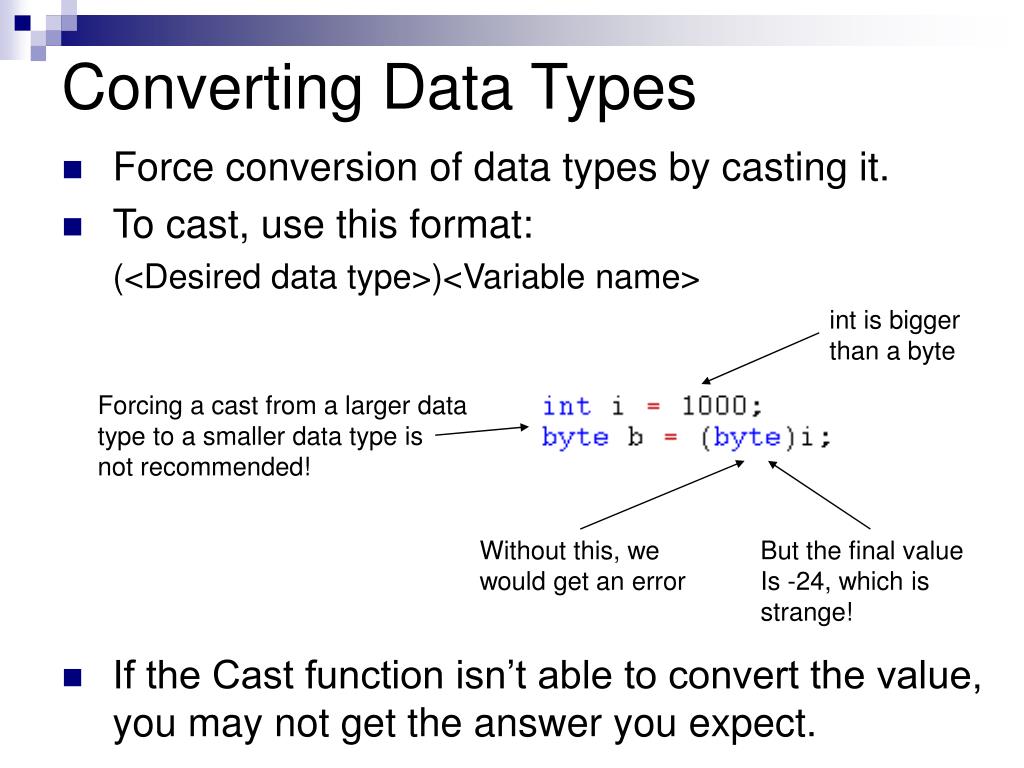 Converting Data Types

Force conversion of data types by casting it.

To cast, use this format:

(<Desired data type>)<Variable name>

int is bigger than a byte

Forcing a cast from a larger data type to a smaller data type is not recommended!

int i = 1000;
byte b = (byte)i;

Without this, we would get an error

But the final value Is -24, which is strange!

If the Cast function isn't able to convert the value, you may not get the answer you expect.